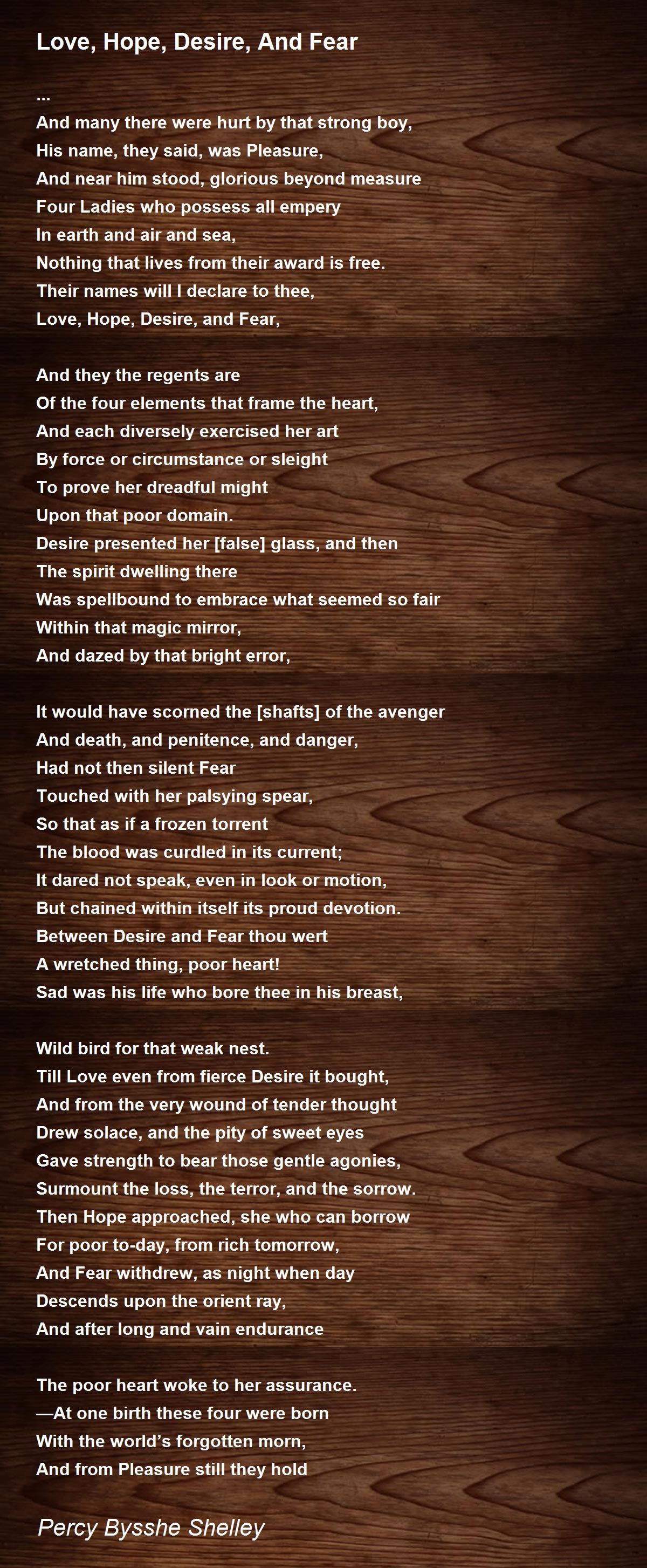 Love, Hope, Desire, And Fear

...
And many there were hurt by that strong boy,
His name, they said, was Pleasure,
And near him stood, glorious beyond measure
Four Ladies who possess all empery
In earth and air and sea,
Nothing that lives from their award is free.
Their names will I declare to thee,
Love, Hope, Desire, and Fear,

And they the regents are
Of the four elements that frame the heart,
And each diversely exercised her art
By force or circumstance or sleight
To prove her dreadful might
Upon that poor domain.
Desire presented her [false] glass, and then
The spirit dwelling there
Was spellbound to embrace what seemed so fair
Within that magic mirror,
And dazed by that bright error,

It would have scorned the [shafts] of the avenger
And death, and penitence, and danger,
Had not then silent Fear
Touched with her palsying spear,
So that as if a frozen torrent
The blood was curdled in its current;
It dared not speak, even in look or motion,
But chained within itself its proud devotion.
Between Desire and Fear thou wert
A wretched thing, poor heart!
Sad was his life who bore thee in his breast,

Wild bird for that weak nest.
Till Love even from fierce Desire it bought,
And from the very wound of tender thought
Drew solace, and the pity of sweet eyes
Gave strength to bear those gentle agonies,
Surmount the loss, the terror, and the sorrow.
Then Hope approached, she who can borrow
For poor to-day, from rich tomorrow,
And Fear withdrew, as night when day
Descends upon the orient ray,
And after long and vain endurance

The poor heart woke to her assurance.
—At one birth these four were born
With the world's forgotten morn,
And from Pleasure still they hold

Percy Bysshe Shelley